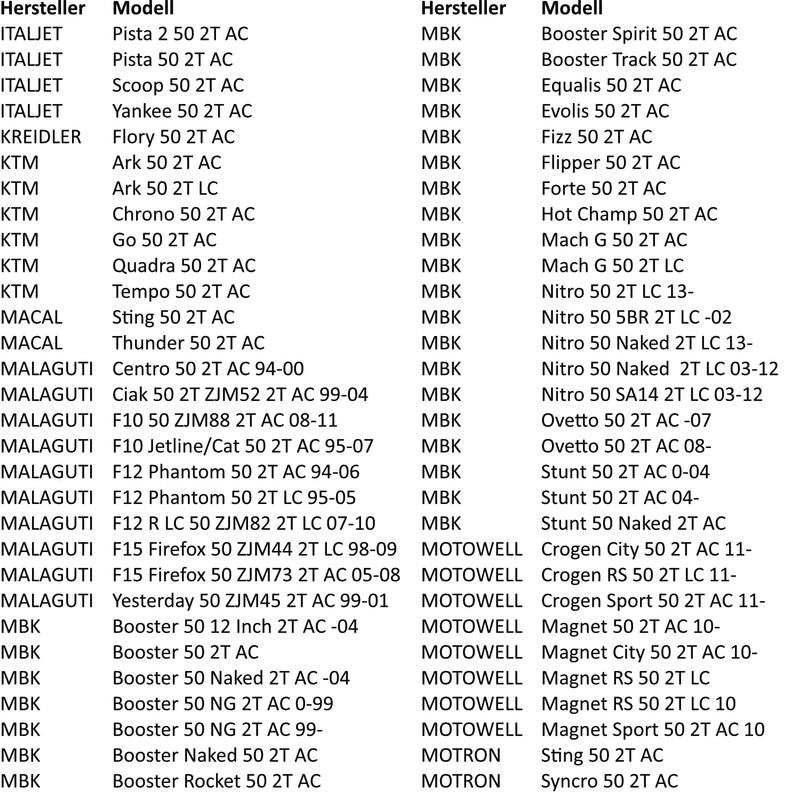 | Hersteller | Modell |
|---|---|
| ITALJET | Pista 2 50 2T AC |
| ITALJET | Pista 50 2T AC |
| ITALJET | Scoop 50 2T AC |
| ITALJET | Yankee 50 2T AC |
| KREIDLER | Flory 50 2T AC |
| KTM | Ark 50 2T AC |
| KTM | Ark 50 2T LC |
| KTM | Chrono 50 2T AC |
| KTM | Go 50 2T AC |
| KTM | Quadra 50 2T AC |
| KTM | Tempo 50 2T AC |
| MACAL | Sting 50 2T AC |
| MACAL | Thunder 50 2T AC |
| MALAGUTI | Centro 50 2T AC 94-00 |
| MALAGUTI | Ciak 50 2T ZJM52 2T AC 99-04 |
| MALAGUTI | F10 50 ZJM88 2T AC 08-11 |
| MALAGUTI | F10 Jetline/Cat 50 2T AC 95-07 |
| MALAGUTI | F12 Phantom 50 2T AC 94-06 |
| MALAGUTI | F12 Phantom 50 2T LC 95-05 |
| MALAGUTI | F12 R LC 50 ZJM82 2T LC 07-10 |
| MALAGUTI | F15 Firefox 50 ZJM44 2T LC 98-09 |
| MALAGUTI | F15 Firefox 50 ZJM73 2T AC 05-08 |
| MALAGUTI | Yesterday 50 ZJM45 2T AC 99-01 |
| MBK | Booster 50 12 Inch 2T AC -04 |
| MBK | Booster 50 2T AC |
| MBK | Booster 50 Naked 2T AC -04 |
| MBK | Booster 50 NG 2T AC 0-99 |
| MBK | Booster 50 NG 2T AC 99- |
| MBK | Booster Naked 50 2T AC |
| MBK | Booster Rocket 50 2T AC |

| Hersteller | Modell |
|---|---|
| MBK | Booster Spirit 50 2T AC |
| MBK | Booster Track 50 2T AC |
| MBK | Equalis 50 2T AC |
| MBK | Evolis 50 2T AC |
| MBK | Fizz 50 2T AC |
| MBK | Flipper 50 2T AC |
| MBK | Forte 50 2T AC |
| MBK | Hot Champ 50 2T AC |
| MBK | Mach G 50 2T AC |
| MBK | Mach G 50 2T LC |
| MBK | Nitro 50 2T LC 13- |
| MBK | Nitro 50 5BR 2T LC -02 |
| MBK | Nitro 50 Naked 2T LC 13- |
| MBK | Nitro 50 Naked 2T LC 03-12 |
| MBK | Nitro 50 SA14 2T LC 03-12 |
| MBK | Ovetto 50 2T AC -07 |
| MBK | Ovetto 50 2T AC 08- |
| MBK | Stunt 50 2T AC 0-04 |
| MBK | Stunt 50 2T AC 04- |
| MBK | Stunt 50 Naked 2T AC |
| MOTOWELL | Crogen City 50 2T AC 11- |
| MOTOWELL | Crogen RS 50 2T LC 11- |
| MOTOWELL | Crogen Sport 50 2T AC 11- |
| MOTOWELL | Magnet 50 2T AC 10- |
| MOTOWELL | Magnet City 50 2T AC 10- |
| MOTOWELL | Magnet RS 50 2T LC |
| MOTOWELL | Magnet RS 50 2T LC 10 |
| MOTOWELL | Magnet Sport 50 2T AC 10 |
| MOTRON | Sting 50 2T AC |
| MOTRON | Syncro 50 2T AC |